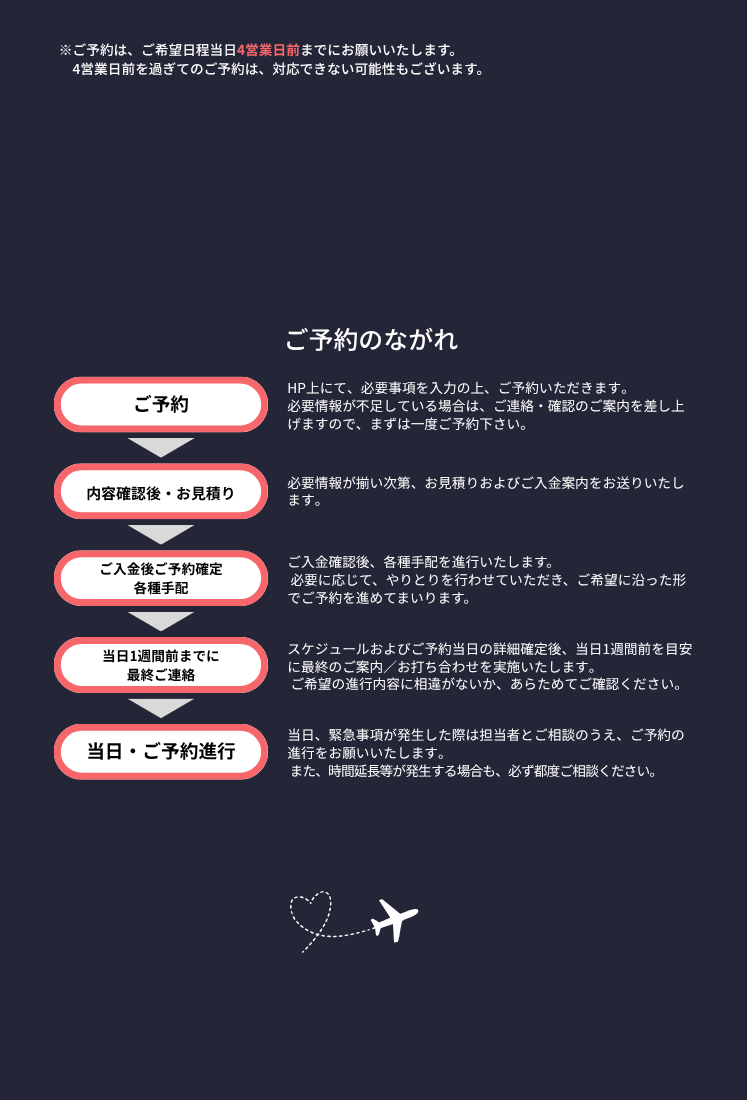 ※ご予約は、ご希望日程当日4営業日前までにお願いいたします。
4営業日前を過ぎてのご予約は、対応できない可能性もございます。

ご予約のながれ

ご予約

HP上にて、必要事項を入力の上、ご予約いただきます。
必要情報が不足している場合は、ご連絡・確認のご案内を差し上げますので、まずは一度ご予約下さい。

内容確認後・お見積り

必要情報が揃い次第、お見積りおよびご入金案内をお送りいたします。

ご入金後ご予約確定
各種手配

ご入金確認後、各種手配を進行いたします。
必要に応じて、やりとりを行わせていただき、ご希望に沿った形でご予約を進めてまいります。

当日1週間前までに
最終ご連絡

スケジュールおよびご予約当日の詳細確定後、当日1週間前を目安に最終のご案内／お打ち合わせを実施いたします。
ご希望の進行内容に相違がないか、あらためてご確認ください。

当日・ご予約進行

当日、緊急事項が発生した際は担当者とご相談のうえ、ご予約の進行をお願いいたします。
また、時間延長等が発生する場合も、必ず都度ご相談ください。